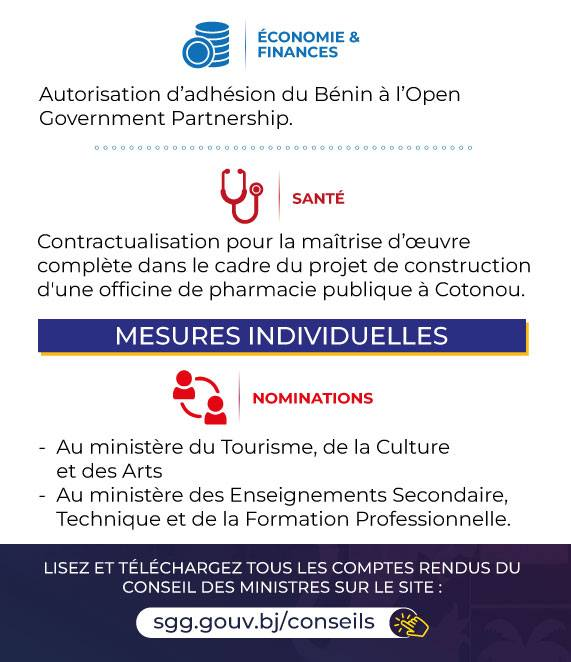 ÉCONOMIE & FINANCES

Autorisation d'adhésion du Bénin à l'Open Government Partnership.

SANTÉ

Contractualisation pour la maîtrise d'œuvre complète dans le cadre du projet de construction d'une officine de pharmacie publique à Cotonou.

MESURES INDIVIDUELLES

NOMINATIONS

- Au ministère du Tourisme, de la Culture et des Arts
- Au ministère des Enseignements Secondaire, Technique et de la Formation Professionnelle.

LISEZ ET TÉLÉCHARGEZ TOUS LES COMPTES RENDUS DU CONSEIL DES MINISTRES SUR LE SITE :

sgg.gouv.bj/conseils